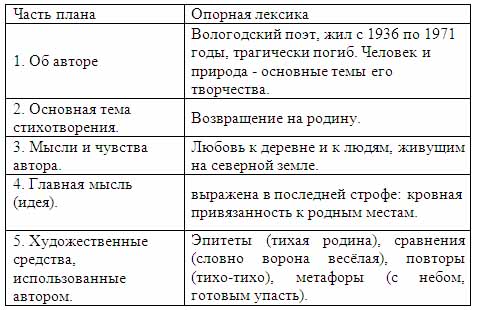 | Часть плана | Опорная лексика |
|---|---|
| 1. Об авторе | Вологодский поэт, жил с 1936 по 1971 годы, трагически погиб. Человек и природа - основные темы его творчества. |
| 2. Основная тема стихотворения. | Возвращение на родину. |
| 3. Мысли и чувства автора. | Любовь к деревне и к людям, живущим на северной земле. |
| 4. Главная мысль (идея). | выражена в последней строфе: кровная привязанность к родным местам. |
| 5. Художественные средства, использованные автором. | Эпитеты (тихая родина), сравнения (словно ворона весёлая), повторы (тихо-тихо), метафоры (с небом, готовым упасть). |